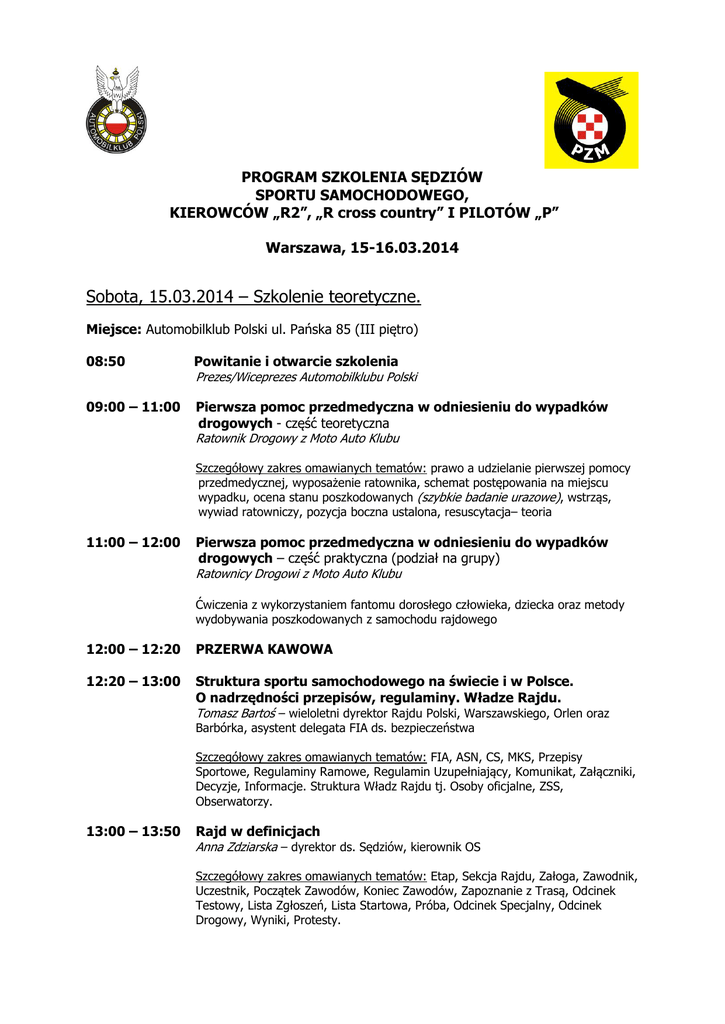 AUTOMOBILKLUB POLSKI

PZM

PROGRAM SZKOLENIA SĘDZIÓW SPORTU SAMOCHODOWEGO, KIEROWCÓW „R2", „R cross country" I PILOTÓW „P"

Warszawa, 15-16.03.2014

Sobota, 15.03.2014 – Szkolenie teoretyczne.

Miejsce: Automobilklub Polski ul. Pańska 85 (III piętro)

08:50 Powitanie i otwarcie szkolenia
Prezes/Wiceprezes Automobilklubu Polski

09:00 – 11:00 Pierwsza pomoc przedmedyczna w odniesieniu do wypadków drogowych - część teoretyczna
Ratownik Drogowy z Moto Auto Klubu

Szczegółowy zakres omawianych tematów: prawo a udzielanie pierwszej pomocy przedmedycznej, wyposażenie ratownika, schemat postępowania na miejscu wypadku, ocena stanu poszkodowanych (szybkie badanie urazowe), wstrząs, wywiad ratowniczy, pozycja boczna ustalona, resuscytacja– teoria

11:00 – 12:00 Pierwsza pomoc przedmedyczna w odniesieniu do wypadków drogowych – część praktyczna (podział na grupy)
Ratownicy Drogowi z Moto Auto Klubu

Ćwiczenia z wykorzystaniem fantomu dorosłego człowieka, dziecka oraz metody wydobywania poszkodowanych z samochodu rajdowego

12:00 – 12:20 PRZERWA KAWOWA

12:20 – 13:00 Struktura sportu samochodowego na świecie i w Polsce. O nadrzędności przepisów, regulaminy. Władze Rajdu.
Tomasz Bartoś – wieloletni dyrektor Rajdu Polski, Warszawskiego, Orlen oraz Barbórka, asystent delegata FIA ds. bezpieczeństwa

Szczegółowy zakres omawianych tematów: FIA, ASN, CS, MKS, Przepisy Sportowe, Regulaminy Ramowe, Regulamin Uzupełniający, Komunikat, Załączniki, Decyzje, Informacje. Struktura Władz Rajdu tj. Osoby oficjalne, ZSS, Obserwatorzy.

13:00 – 13:50 Rajd w definicjach
Anna Zdziarska – dyrektor ds. Sędziów, kierownik OS

Szczegółowy zakres omawianych tematów: Etap, Sekcja Rajdu, Załoga, Zawodnik, Uczestnik, Początek Zawodów, Koniec Zawodów, Zapoznanie z Trasą, Odcinek Testowy, Lista Zgłoszeń, Lista Startowa, Próba, Odcinek Specjalny, Odcinek Drogowy, Wyniki, Protesty.